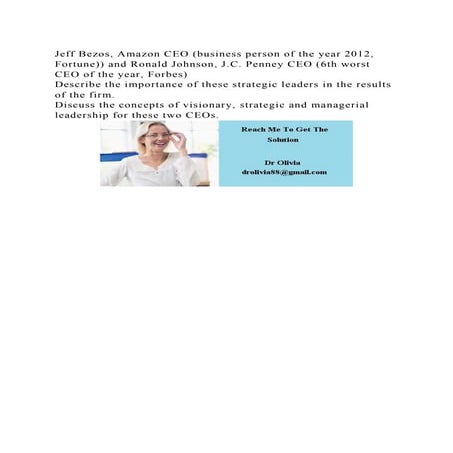 Jeff Bezos, Amazon CEO (business person of the year 2012, Fortune)) and Ronald Johnson, J.C. Penney CEO (6th worst CEO of the year, Forbes)

Describe the importance of these strategic leaders in the results of the firm.

Discuss the concepts of visionary, strategic and managerial leadership for these two CEOs.

Reach Me To Get The Solution

Dr Olivia
drolivia88@gmail.com